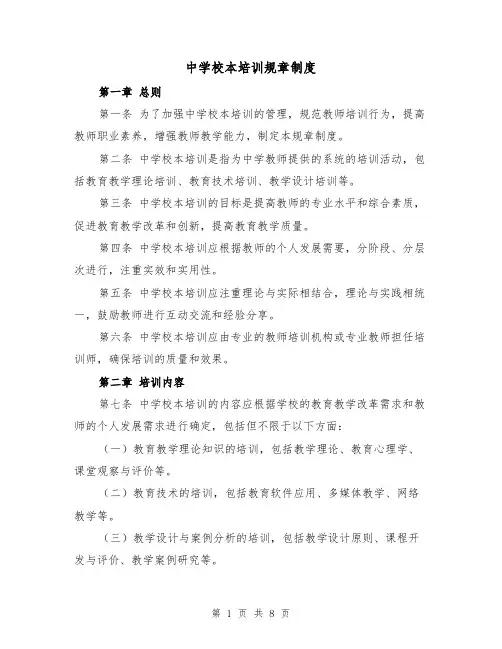 中学校本培训规章制度

第一章 总则

第一条 为了加强中学校本培训的管理，规范教师培训行为，提高教师职业素养，增强教师教学能力，制定本规章制度。

第二条 中学校本培训是指为中学教师提供的系统的培训活动，包括教育教学理论培训、教育技术培训、教学设计培训等。

第三条 中学校本培训的目标是提高教师的专业水平和综合素质，促进教育教学改革和创新，提高教育教学质量。

第四条 中学校本培训应根据教师的个人发展需要，分阶段、分层次进行，注重实效和实用性。

第五条 中学校本培训应注重理论与实际相结合，理论与实践相统一，鼓励教师进行互动交流和经验分享。

第六条 中学校本培训应由专业的教师培训机构或专业教师担任培训师，确保培训的质量和效果。

第二章 培训内容

第七条 中学校本培训的内容应根据学校的教育教学改革需求和教师的个人发展需求进行确定，包括但不限于以下方面：

（一）教育教学理论知识的培训，包括教学理论、教育心理学、课堂观察与评价等。

（二）教育技术的培训，包括教育软件应用、多媒体教学、网络教学等。

（三）教学设计与案例分析的培训，包括教学设计原则、课程开发与评价、教学案例研究等。

第 1 页 共 8 页